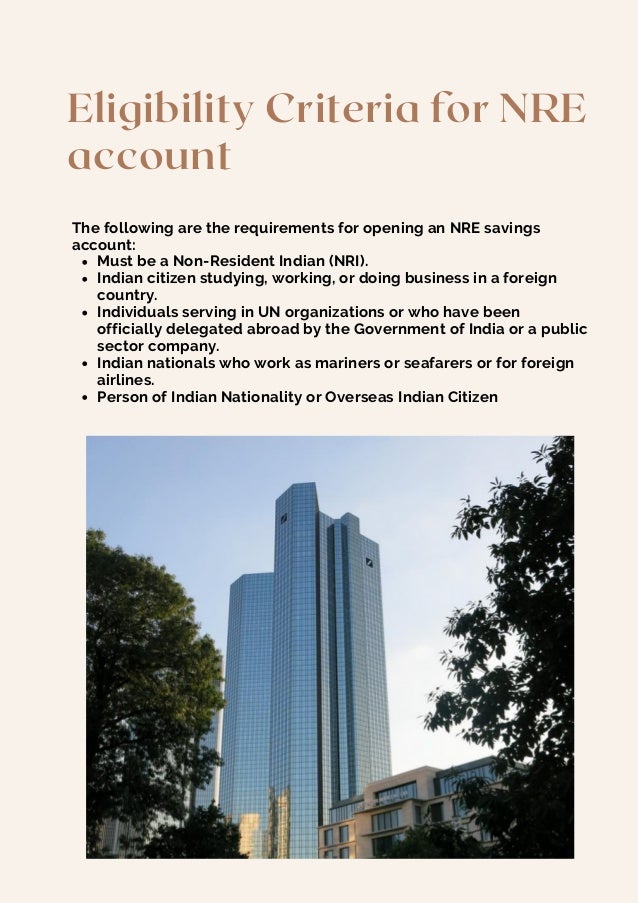 Eligibility Criteria for NRE account

The following are the requirements for opening an NRE savings account:

- Must be a Non-Resident Indian (NRI).
- Indian citizen studying, working, or doing business in a foreign country.
- Individuals serving in UN organizations or who have been officially delegated abroad by the Government of India or a public sector company.
- Indian nationals who work as mariners or seafarers or for foreign airlines.
- Person of Indian Nationality or Overseas Indian Citizen